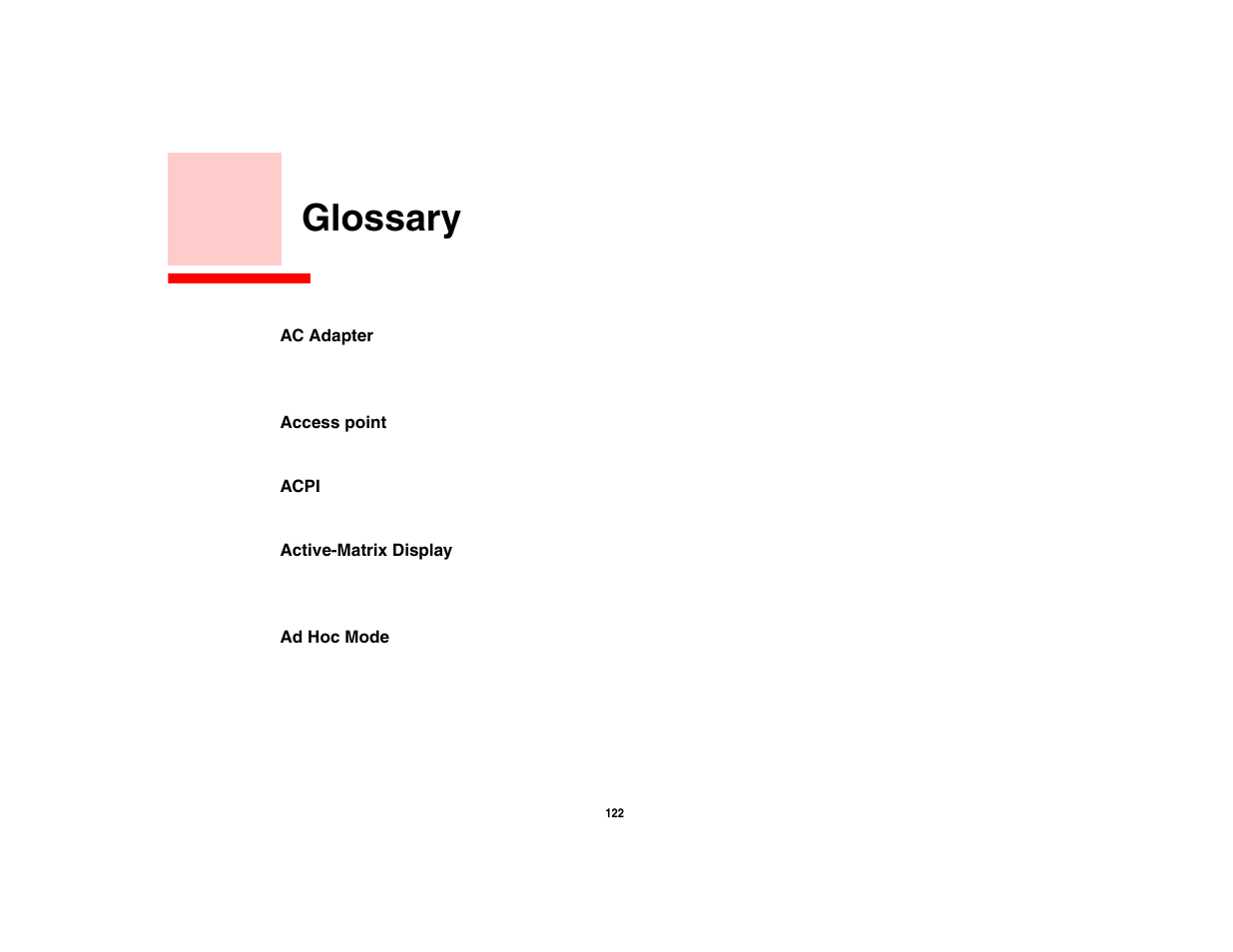 Glossary

AC Adapter

Access point

ACPI

Active-Matrix Display

Ad Hoc Mode

122